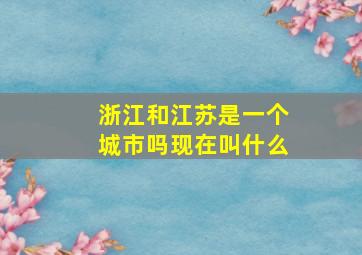 浙江和江苏是一个城市吗现在叫什么